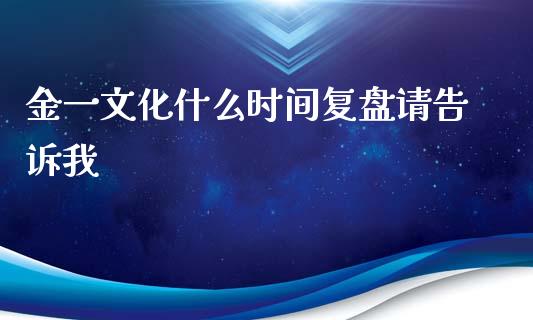 金一文化什么时间复盘请告诉我